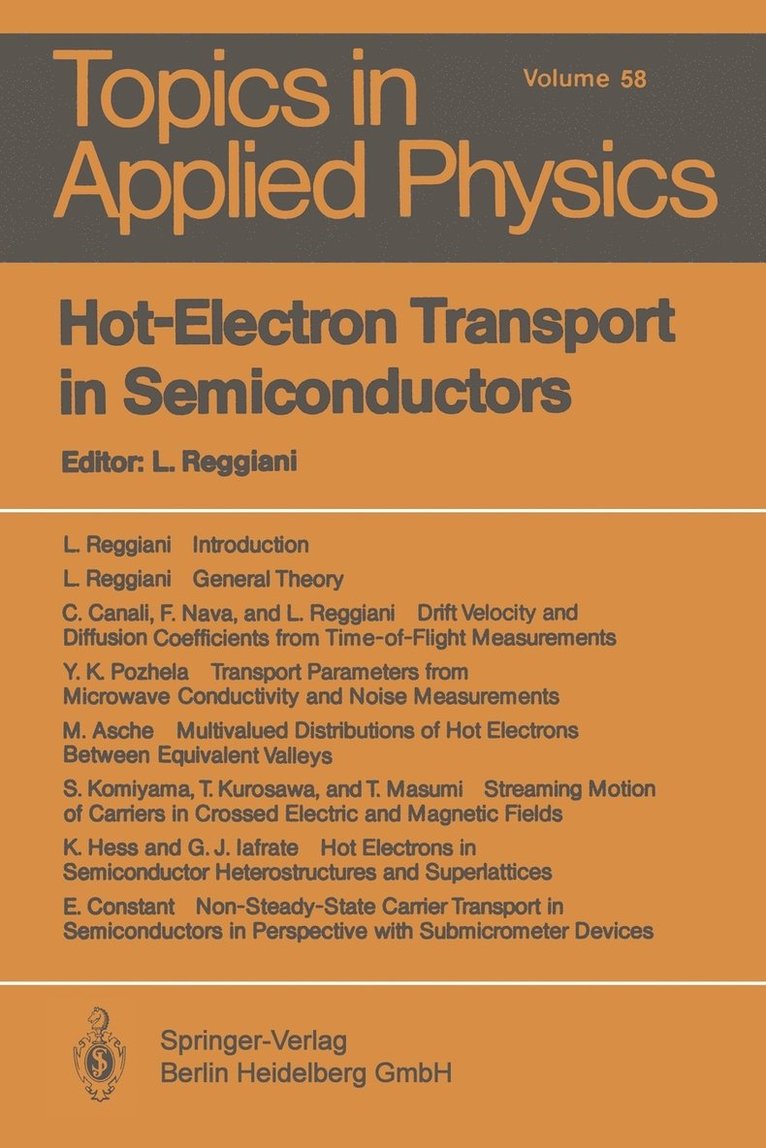 Topics in Applied Physics

Volume 58

Hot-Electron Transport in Semiconductors

Editor: L. Reggiani

L. Reggiani Introduction

L. Reggiani General Theory

C. Canali, F. Nava, and L. Reggiani Drift Velocity and Diffusion Coefficients from Time-of-Flight Measurements

Y. K. Pozhela Transport Parameters from Microwave Conductivity and Noise Measurements

M. Asche Multivalued Distributions of Hot Electrons Between Equivalent Valleys

S. Komiyama, T. Kurosawa, and T. Masumi Streaming Motion of Carriers in Crossed Electric and Magnetic Fields

K. Hess and G. J. Iafrate Hot Electrons in Semiconductor Heterostructures and Superlattices

E. Constant Non-Steady-State Carrier Transport in Semiconductors in Perspective with Submicrometer Devices

Springer-Verlag
Berlin Heidelberg GmbH